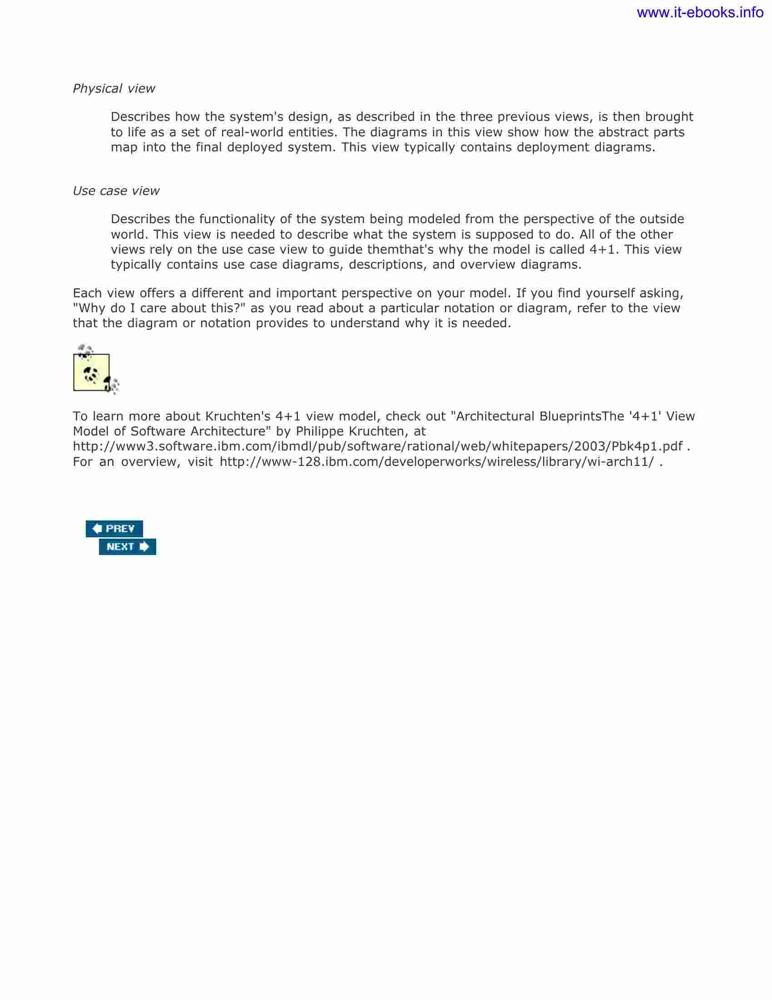 www.it-ebooks.info

Physical view

Describes how the system's design, as described in the three previous views, is then brought to life as a set of real-world entities. The diagrams in this view show how the abstract parts map into the final deployed system. This view typically contains deployment diagrams.

Use case view

Describes the functionality of the system being modeled from the perspective of the outside world. This view is needed to describe what the system is supposed to do. All of the other views rely on the use case view to guide themthat's why the model is called 4+1. This view typically contains use case diagrams, descriptions, and overview diagrams.

Each view offers a different and important perspective on your model. If you find yourself asking, "Why do I care about this?" as you read about a particular notation or diagram, refer to the view that the diagram or notation provides to understand why it is needed.

To learn more about Kruchten's 4+1 view model, check out "Architectural BlueprintsThe '4+1' View Model of Software Architecture" by Philippe Kruchten, at http://www3.software.ibm.com/ibmdl/pub/software/rational/web/whitepapers/2003/Pbk4p1.pdf . For an overview, visit http://www-128.ibm.com/developerworks/wireless/library/wi-arch11/ .

PREV
NEXT